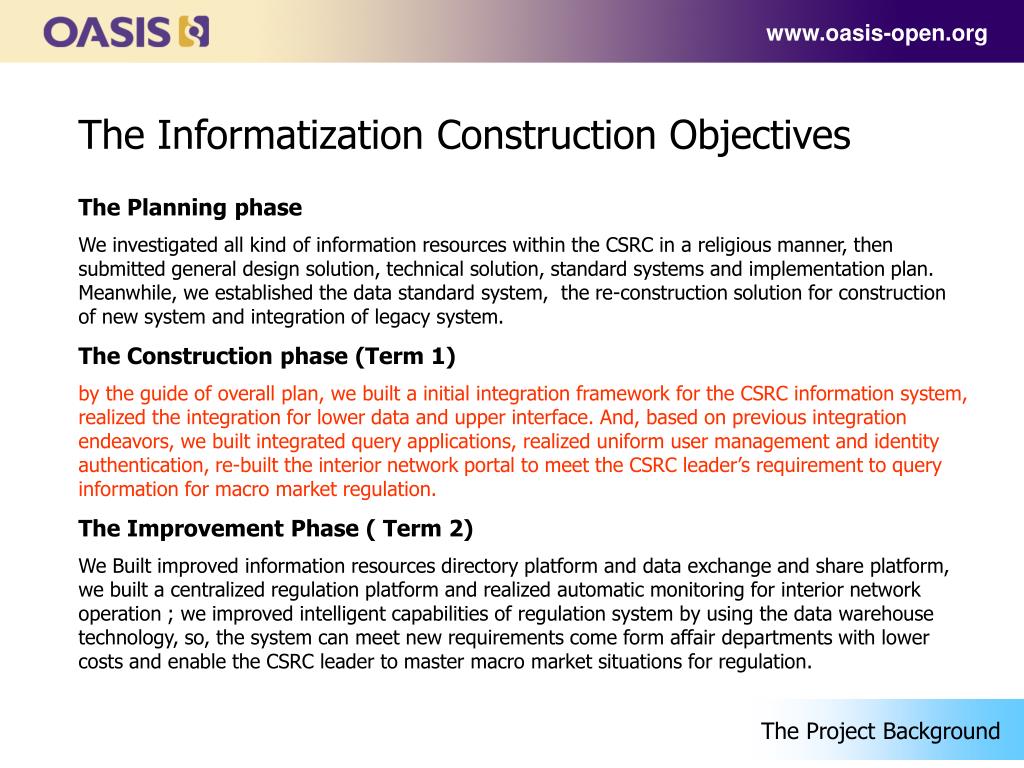 OASIS

www.oasis-open.org

The Informatization Construction Objectives

The Planning phase

We investigated all kind of information resources within the CSRC in a religious manner, then submitted general design solution, technical solution, standard systems and implementation plan. Meanwhile, we established the data standard system, the re-construction solution for construction of new system and integration of legacy system.

The Construction phase (Term 1)

by the guide of overall plan, we built a initial integration framework for the CSRC information system, realized the integration for lower data and upper interface. And, based on previous integration endeavors, we built integrated query applications, realized uniform user management and identity authentication, re-built the interior network portal to meet the CSRC leader's requirement to query information for macro market regulation.

The Improvement Phase ( Term 2)

We Built improved information resources directory platform and data exchange and share platform, we built a centralized regulation platform and realized automatic monitoring for interior network operation ; we improved intelligent capabilities of regulation system by using the data warehouse technology, so, the system can meet new requirements come form affair departments with lower costs and enable the CSRC leader to master macro market situations for regulation.

The Project Background